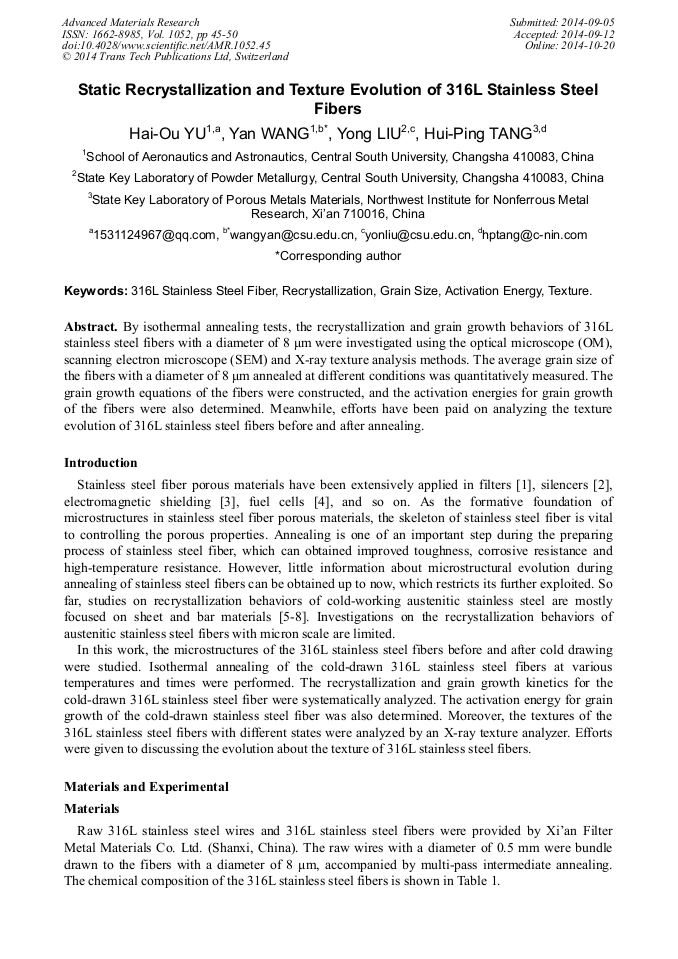 Advanced Materials Research
ISSN: 1662-8985, Vol. 1052, pp 45-50
doi:10.4028/www.scientific.net/AMR.1052.45
© 2014 Trans Tech Publications Ltd, Switzerland

Submitted: 2014-09-05
Accepted: 2014-09-12
Online: 2014-10-20

Static Recrystallization and Texture Evolution of 316L Stainless Steel Fibers

Hai-Ou YU$^{1,a}$, Yan WANG$^{1,b*}$, Yong LIU$^{2,c}$, Hui-Ping TANG$^{3,d}$

$^1$School of Aeronautics and Astronautics, Central South University, Changsha 410083, China

$^2$State Key Laboratory of Powder Metallurgy, Central South University, Changsha 410083, China

$^3$State Key Laboratory of Porous Metals Materials, Northwest Institute for Nonferrous Metal Research, Xi'an 710016, China

$^a$1531124967@qq.com, $^{b*}$wangyan@csu.edu.cn, $^c$yonliu@csu.edu.cn, $^d$hptang@c-nin.com

*Corresponding author

Keywords: 316L Stainless Steel Fiber, Recrystallization, Grain Size, Activation Energy, Texture.

Abstract. By isothermal annealing tests, the recrystallization and grain growth behaviors of 316L stainless steel fibers with a diameter of 8 μm were investigated using the optical microscope (OM), scanning electron microscope (SEM) and X-ray texture analysis methods. The average grain size of the fibers with a diameter of 8 μm annealed at different conditions was quantitatively measured. The grain growth equations of the fibers were constructed, and the activation energies for grain growth of the fibers were also determined. Meanwhile, efforts have been paid on analyzing the texture evolution of 316L stainless steel fibers before and after annealing.

Introduction

Stainless steel fiber porous materials have been extensively applied in filters [1], silencers [2], electromagnetic shielding [3], fuel cells [4], and so on. As the formative foundation of microstructures in stainless steel fiber porous materials, the skeleton of stainless steel fiber is vital to controlling the porous properties. Annealing is one of an important step during the preparing process of stainless steel fiber, which can obtained improved toughness, corrosive resistance and high-temperature resistance. However, little information about microstructural evolution during annealing of stainless steel fibers can be obtained up to now, which restricts its further exploited. So far, studies on recrystallization behaviors of cold-working austenitic stainless steel are mostly focused on sheet and bar materials [5-8]. Investigations on the recrystallization behaviors of austenitic stainless steel fibers with micron scale are limited.

In this work, the microstructures of the 316L stainless steel fibers before and after cold drawing were studied. Isothermal annealing of the cold-drawn 316L stainless steel fibers at various temperatures and times were performed. The recrystallization and grain growth kinetics for the cold-drawn 316L stainless steel fiber were systematically analyzed. The activation energy for grain growth of the cold-drawn stainless steel fiber was also determined. Moreover, the textures of the 316L stainless steel fibers with different states were analyzed by an X-ray texture analyzer. Efforts were given to discussing the evolution about the texture of 316L stainless steel fibers.

Materials and Experimental

Materials

Raw 316L stainless steel wires and 316L stainless steel fibers were provided by Xi'an Filter Metal Materials Co. Ltd. (Shanxi, China). The raw wires with a diameter of 0.5 mm were bundle drawn to the fibers with a diameter of 8 μm, accompanied by multi-pass intermediate annealing. The chemical composition of the 316L stainless steel fibers is shown in Table 1.